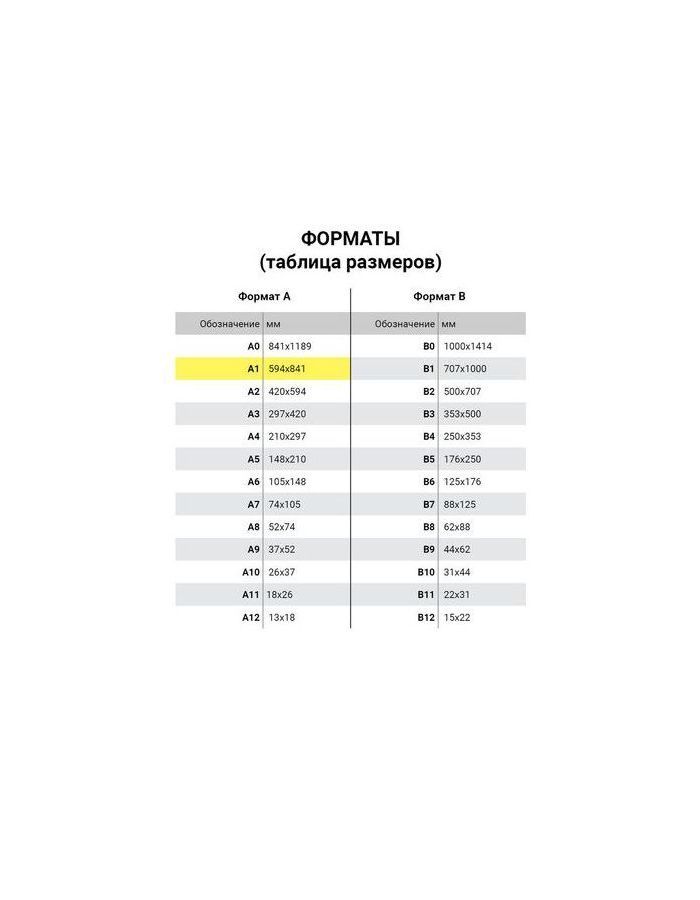 ФОРМАТЫ
(таблица размеров)

Формат А

| Обозначение | мм |
|---|---|
| A0 | 841x1189 |
| A1 | 594x841 |
| A2 | 420x594 |
| A3 | 297x420 |
| A4 | 210x297 |
| A5 | 148x210 |
| A6 | 105x148 |
| A7 | 74x105 |
| A8 | 52x74 |
| A9 | 37x52 |
| A10 | 26x37 |
| A11 | 18x26 |
| A12 | 13x18 |

Формат В

| Обозначение | мм |
|---|---|
| B0 | 1000x1414 |
| B1 | 707x1000 |
| B2 | 500x707 |
| B3 | 353x500 |
| B4 | 250x353 |
| B5 | 176x250 |
| B6 | 125x176 |
| B7 | 88x125 |
| B8 | 62x88 |
| B9 | 44x62 |
| B10 | 31x44 |
| B11 | 22x31 |
| B12 | 15x22 |